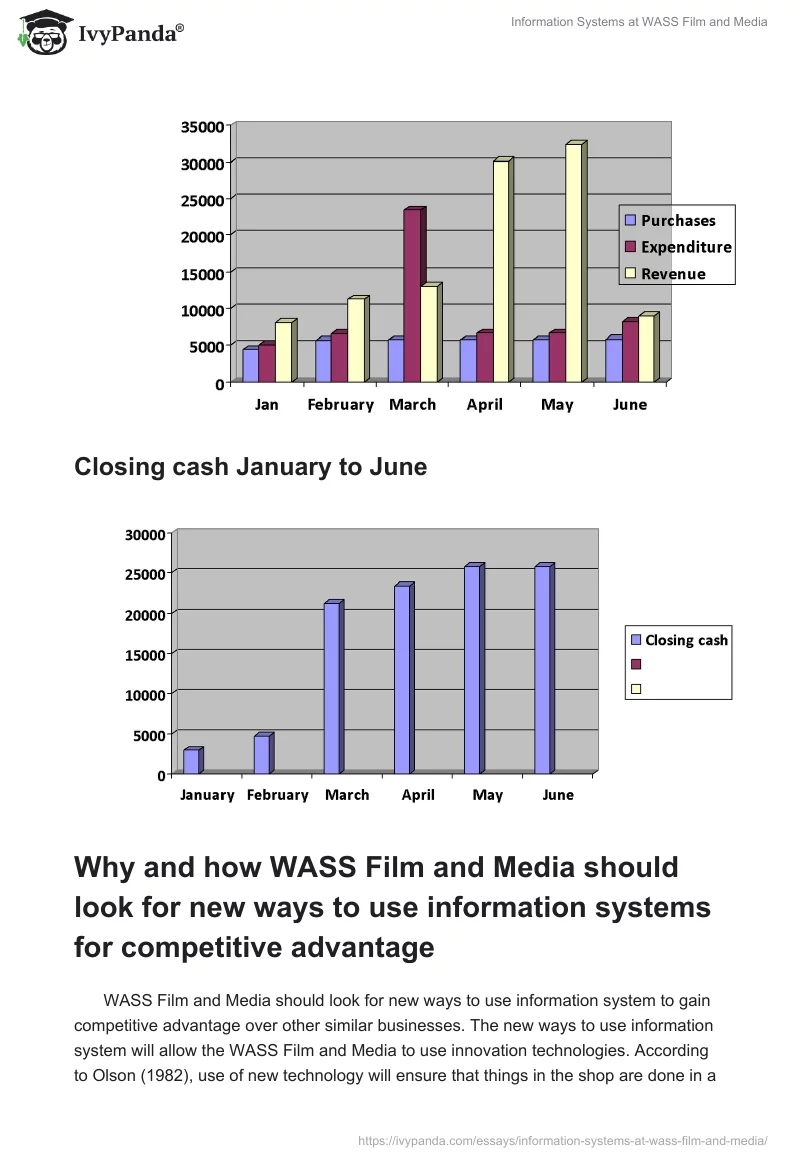 IvyPanda®

Information Systems at WASS Film and Media

35000
30000
25000
20000
15000
10000
5000
0

Jan February March April May June

Purchases
Expenditure
Revenue

Closing cash January to June

30000
25000
20000
15000
10000
5000
0

January February March April May June

Closing cash

Why and how WASS Film and Media should look for new ways to use information systems for competitive advantage

WASS Film and Media should look for new ways to use information system to gain competitive advantage over other similar businesses. The new ways to use information system will allow the WASS Film and Media to use innovation technologies. According to Olson (1982), use of new technology will ensure that things in the shop are done in a

https://ivypanda.com/essays/information-systems-at-wass-film-and-media/